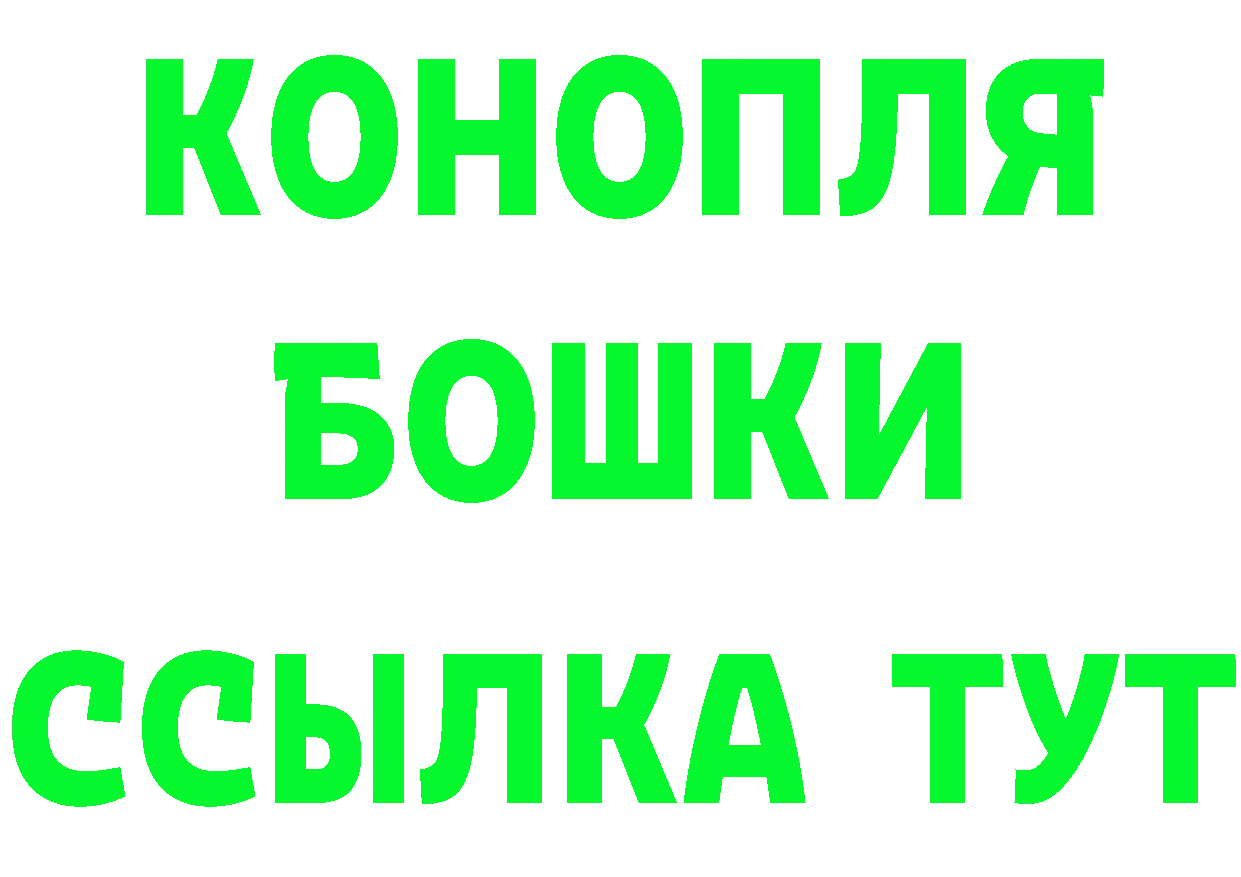 КОНОПЛЯ
БОШКИ
ССЫЛКА ТУТ